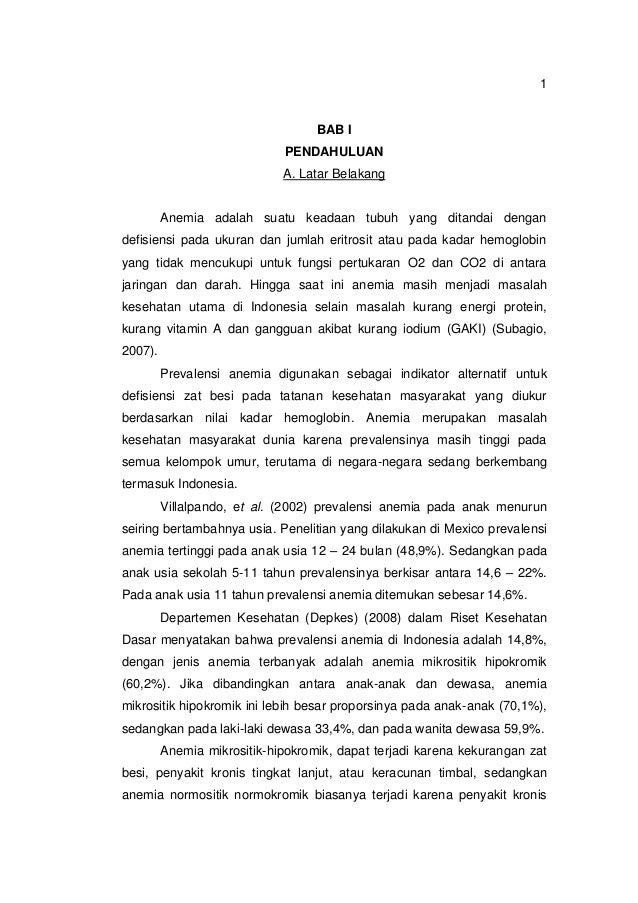 1

BAB I
PENDAHULUAN
A. Latar Belakang

Anemia adalah suatu keadaan tubuh yang ditandai dengan defisiensi pada ukuran dan jumlah eritrosit atau pada kadar hemoglobin yang tidak mencukupi untuk fungsi pertukaran O2 dan CO2 di antara jaringan dan darah. Hingga saat ini anemia masih menjadi masalah kesehatan utama di Indonesia selain masalah kurang energi protein, kurang vitamin A dan gangguan akibat kurang iodium (GAKI) (Subagio, 2007).

Prevalensi anemia digunakan sebagai indikator alternatif untuk defisiensi zat besi pada tatanan kesehatan masyarakat yang diukur berdasarkan nilai kadar hemoglobin. Anemia merupakan masalah kesehatan masyarakat dunia karena prevalensinya masih tinggi pada semua kelompok umur, terutama di negara-negara sedang berkembang termasuk Indonesia.

Villalpando, et al. (2002) prevalensi anemia pada anak menurun seiring bertambahnya usia. Penelitian yang dilakukan di Mexico prevalensi anemia tertinggi pada anak usia 12 – 24 bulan (48,9%). Sedangkan pada anak usia sekolah 5-11 tahun prevalensinya berkisar antara 14,6 – 22%. Pada anak usia 11 tahun prevalensi anemia ditemukan sebesar 14,6%.

Departemen Kesehatan (Depkes) (2008) dalam Riset Kesehatan Dasar menyatakan bahwa prevalensi anemia di Indonesia adalah 14,8%, dengan jenis anemia terbanyak adalah anemia mikrositik hipokromik (60,2%). Jika dibandingkan antara anak-anak dan dewasa, anemia mikrositik hipokromik ini lebih besar proporsinya pada anak-anak (70,1%), sedangkan pada laki-laki dewasa 33,4%, dan pada wanita dewasa 59,9%.

Anemia mikrositik-hipokromik, dapat terjadi karena kekurangan zat besi, penyakit kronis tingkat lanjut, atau keracunan timbal, sedangkan anemia normositik normokromik biasanya terjadi karena penyakit kronis